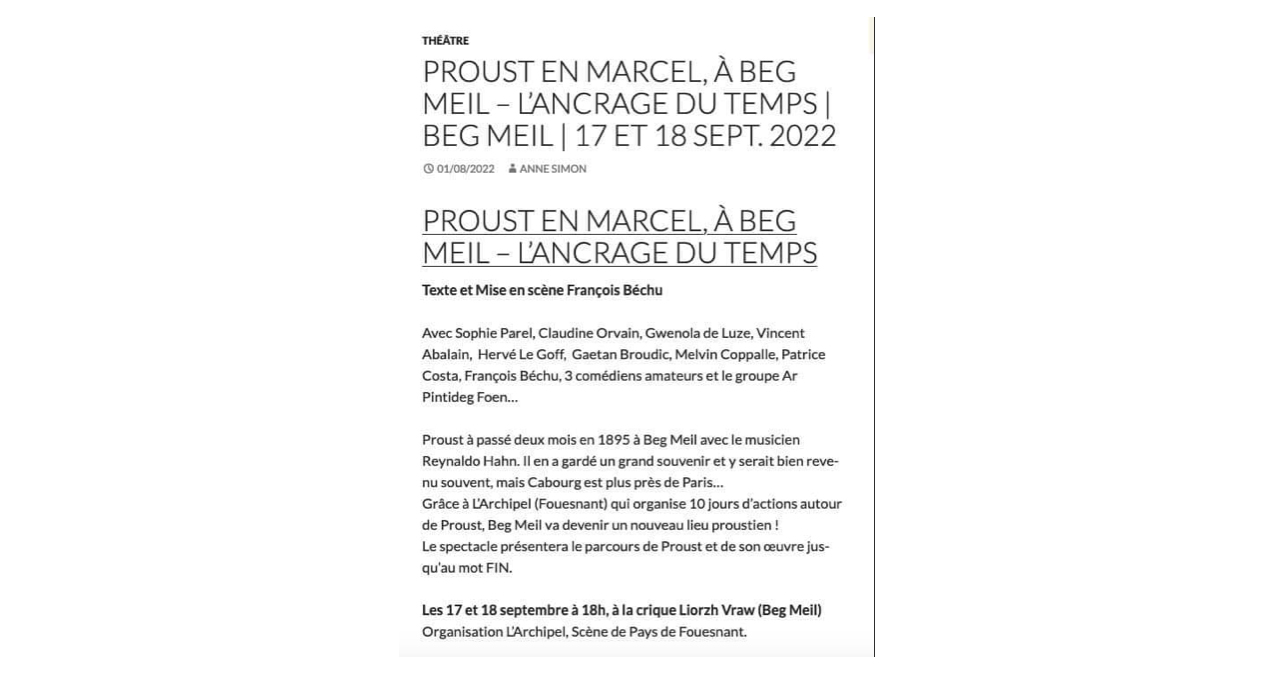 THÉÂTRE

PROUST EN MARCEL, À BEG MEIL – L'ANCRAGE DU TEMPS | BEG MEIL | 17 ET 18 SEPT. 2022

01/08/2022 ANNE SIMON

PROUST EN MARCEL, À BEG MEIL – L'ANCRAGE DU TEMPS

Texte et Mise en scène François Béchu

Avec Sophie Parel, Claudine Orvain, Gwenola de Luze, Vincent Abalain, Hervé Le Goff, Gaetan Broudic, Melvin Coppalle, Patrice Costa, François Béchu, 3 comédiens amateurs et le groupe Ar Pintideg Foen…

Proust à passé deux mois en 1895 à Beg Meil avec le musicien Reynaldo Hahn. Il en a gardé un grand souvenir et y serait bien revenu souvent, mais Cabourg est plus près de Paris…
Grâce à L'Archipel (Fouesnant) qui organise 10 jours d'actions autour de Proust, Beg Meil va devenir un nouveau lieu proustien !
Le spectacle présentera le parcours de Proust et de son œuvre jusqu'au mot FIN.

Les 17 et 18 septembre à 18h, à la crique Liorzh Vraw (Beg Meil)
Organisation L'Archipel, Scène de Pays de Fouesnant.